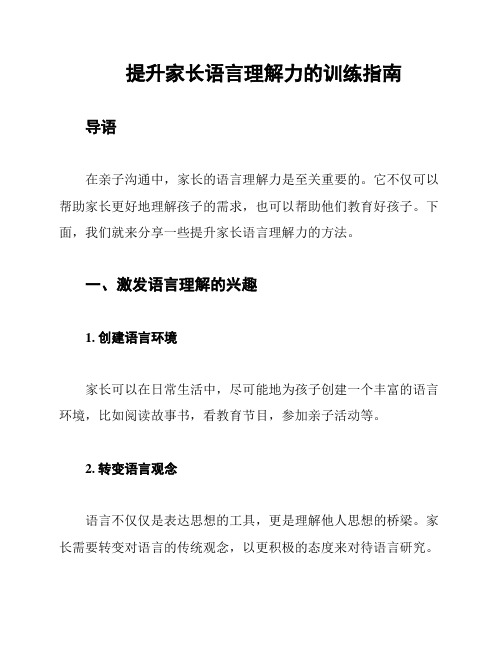 提升家长语言理解力的训练指南

导语

在亲子沟通中，家长的语言理解力是至关重要的。它不仅可以帮助家长更好地理解孩子的需求，也可以帮助他们教育好孩子。下面，我们就来分享一些提升家长语言理解力的方法。

一、激发语言理解的兴趣

1. 创建语言环境

家长可以在日常生活中，尽可能地为孩子创建一个丰富的语言环境，比如阅读故事书，看教育节目，参加亲子活动等。

2. 转变语言观念

语言不仅仅是表达思想的工具，更是理解他人思想的桥梁。家长需要转变对语言的传统观念，以更积极的态度来对待语言研究。